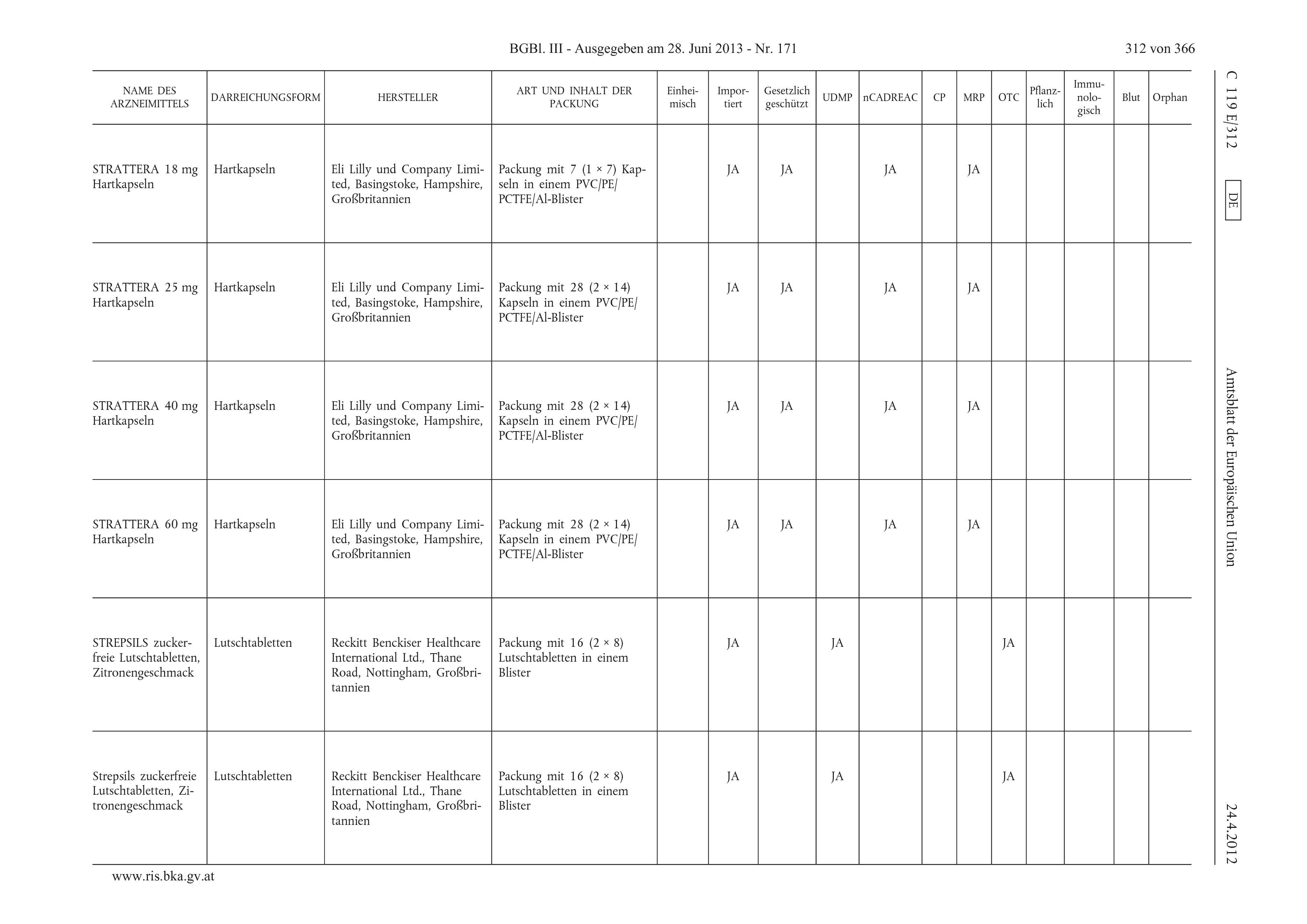 BGBl. III - Ausgegeben am 28. Juni 2013 - Nr. 171

312 von 366

C 119 E/312

DE

Amtsblatt der Europäischen Union

24.4.2012

| NAME DES ARZNEIMITTELS | DARREICHUNGSFORM | HERSTELLER | ART UND INHALT DER PACKUNG | Einheimisch | Importiert | Gesetzlich geschützt | UDMP | nCADREAC | CP | MRP | OTC | Pflanzlich | Immunologisch | Blut | Orphan |
|---|---|---|---|---|---|---|---|---|---|---|---|---|---|---|---|
| STRATTERA 18 mg Hartkapseln | Hartkapseln | Eli Lilly und Company Limited, Basingstoke, Hampshire, Großbritannien | Packung mit 7 (1 × 7) Kapseln in einem PVC/PE/PCTFE/Al-Blister | | JA | JA | | JA | | JA | | | | | |
| STRATTERA 25 mg Hartkapseln | Hartkapseln | Eli Lilly und Company Limited, Basingstoke, Hampshire, Großbritannien | Packung mit 28 (2 × 14) Kapseln in einem PVC/PE/PCTFE/Al-Blister | | JA | JA | | JA | | JA | | | | | |
| STRATTERA 40 mg Hartkapseln | Hartkapseln | Eli Lilly und Company Limited, Basingstoke, Hampshire, Großbritannien | Packung mit 28 (2 × 14) Kapseln in einem PVC/PE/PCTFE/Al-Blister | | JA | JA | | JA | | JA | | | | | |
| STRATTERA 60 mg Hartkapseln | Hartkapseln | Eli Lilly und Company Limited, Basingstoke, Hampshire, Großbritannien | Packung mit 28 (2 × 14) Kapseln in einem PVC/PE/PCTFE/Al-Blister | | JA | JA | | JA | | JA | | | | | |
| STREPSILS zuckerfreie Lutschtabletten, Zitronengeschmack | Lutschtabletten | Reckitt Benckiser Healthcare International Ltd., Thane Road, Nottingham, Großbritannien | Packung mit 16 (2 × 8) Lutschtabletten in einem Blister | | JA | | JA | | | | JA | | | | |
| Strepsils zuckerfreie Lutschtabletten, Zitronengeschmack | Lutschtabletten | Reckitt Benckiser Healthcare International Ltd., Thane Road, Nottingham, Großbritannien | Packung mit 16 (2 × 8) Lutschtabletten in einem Blister | | JA | | JA | | | | JA | | | | |

www.ris.bka.gv.at